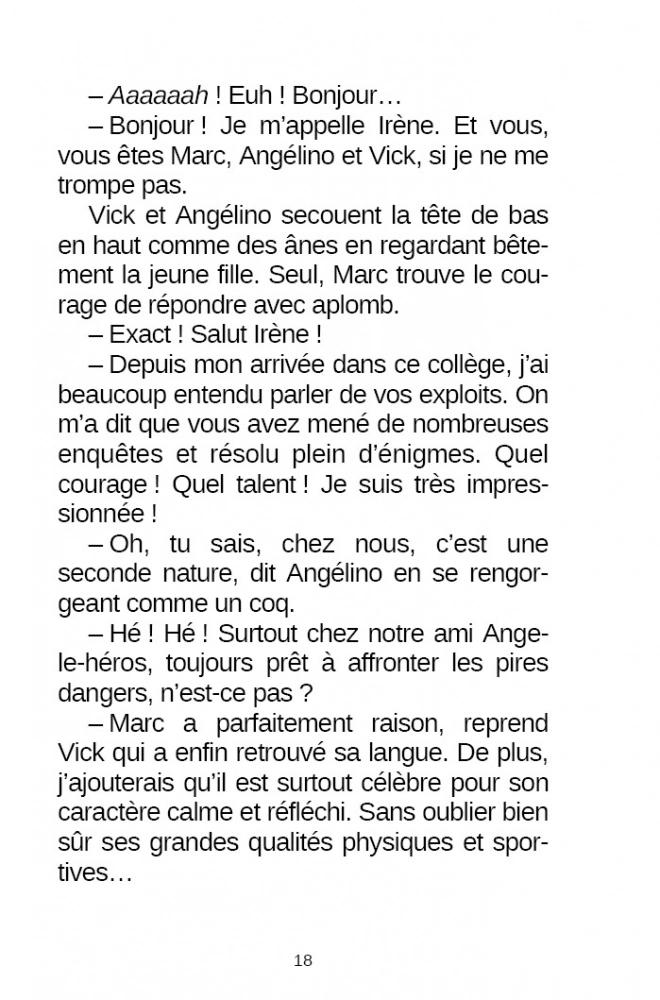 – Aaaaaah ! Euh ! Bonjour…

– Bonjour ! Je m'appelle Irène. Et vous, vous êtes Marc, Angélino et Vick, si je ne me trompe pas.

Vick et Angélino secouent la tête de bas en haut comme des ânes en regardant bêtement la jeune fille. Seul, Marc trouve le courage de répondre avec aplomb.

– Exact ! Salut Irène !

– Depuis mon arrivée dans ce collège, j'ai beaucoup entendu parler de vos exploits. On m'a dit que vous avez mené de nombreuses enquêtes et résolu plein d'énigmes. Quel courage ! Quel talent ! Je suis très impressionnée !

– Oh, tu sais, chez nous, c'est une seconde nature, dit Angélino en se rengorgeant comme un coq.

– Hé ! Hé ! Surtout chez notre ami Angele-héros, toujours prêt à affronter les pires dangers, n'est-ce pas ?

– Marc a parfaitement raison, reprend Vick qui a enfin retrouvé sa langue. De plus, j'ajouterais qu'il est surtout célèbre pour son caractère calme et réfléchi. Sans oublier bien sûr ses grandes qualités physiques et sportives…

18